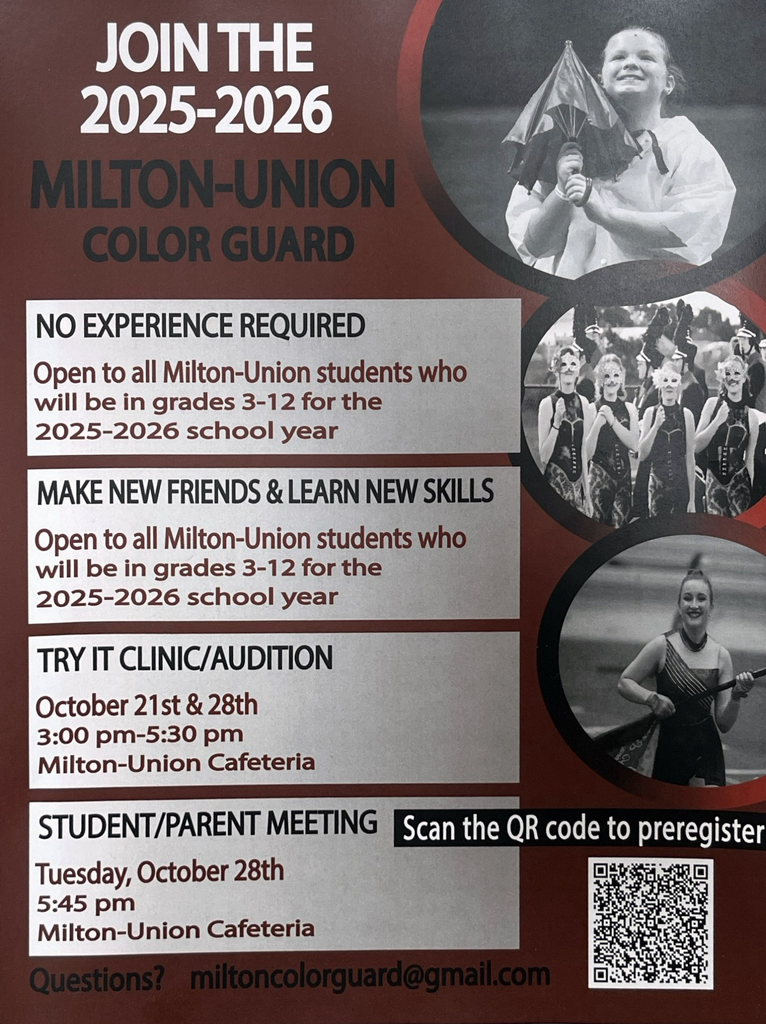 JOIN THE
2025-2026
MILTON-UNION
COLOR GUARD

NO EXPERIENCE REQUIRED
Open to all Milton-Union students who will be in grades 3-12 for the 2025-2026 school year

MAKE NEW FRIENDS & LEARN NEW SKILLS
Open to all Milton-Union students who will be in grades 3-12 for the 2025-2026 school year

TRY IT CLINIC/AUDITION
October 21st & 28th
3:00 pm-5:30 pm
Milton-Union Cafeteria

STUDENT/PARENT MEETING
Tuesday, October 28th
5:45 pm
Milton-Union Cafeteria

Scan the QR code to preregister

Questions? miltoncolorguard@gmail.com